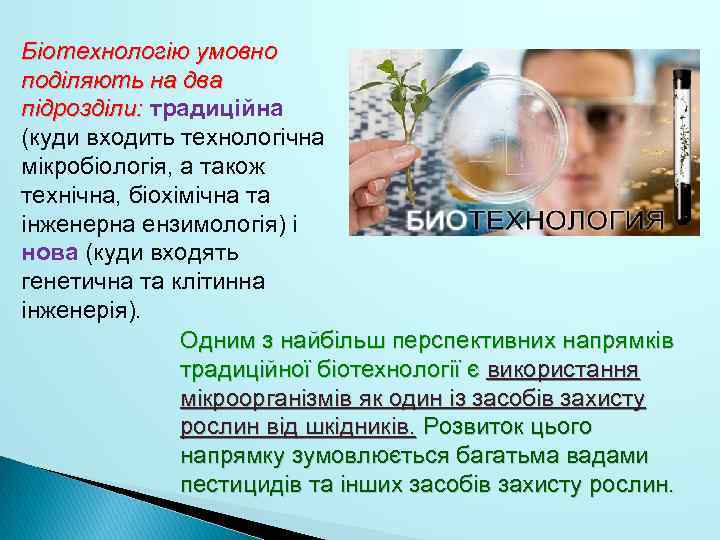 Біотехнологію умовно поділяють на два підрозділи: традиційна (куди входить технологічна мікробіологія, а також технічна, біохімічна та інженерна ензимологія) і нова (куди входять генетична та клітинна інженерія).

БИОТЕХНОЛОГИЯ

Одним з найбільш перспективних напрямків традиційної біотехнології є використання мікроорганізмів як один із засобів захисту рослин від шкідників. Розвиток цього напрямку зумовлюється багатьма вадами пестицидів та інших засобів захисту рослин.